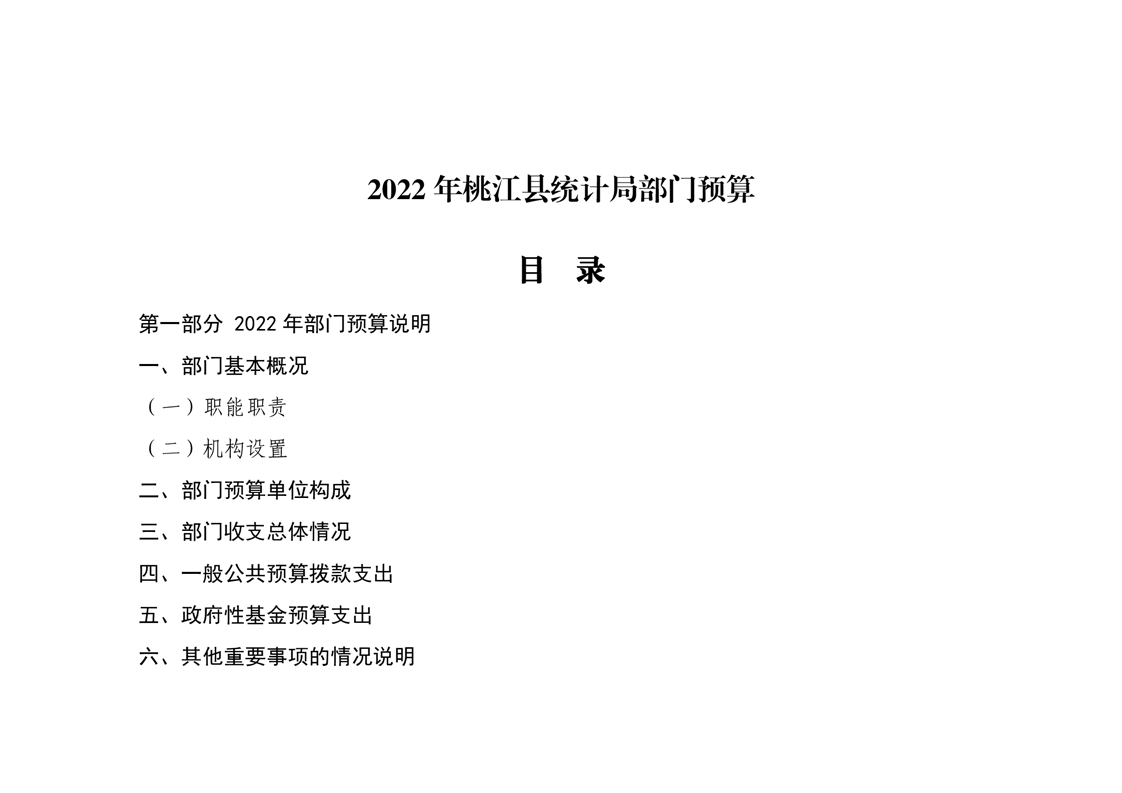 2022 年桃江县统计局部门预算

目　录

第一部分 2022 年部门预算说明

一、部门基本概况

（一）职能职责

（二）机构设置

二、部门预算单位构成

三、部门收支总体情况

四、一般公共预算拨款支出

五、政府性基金预算支出

六、其他重要事项的情况说明